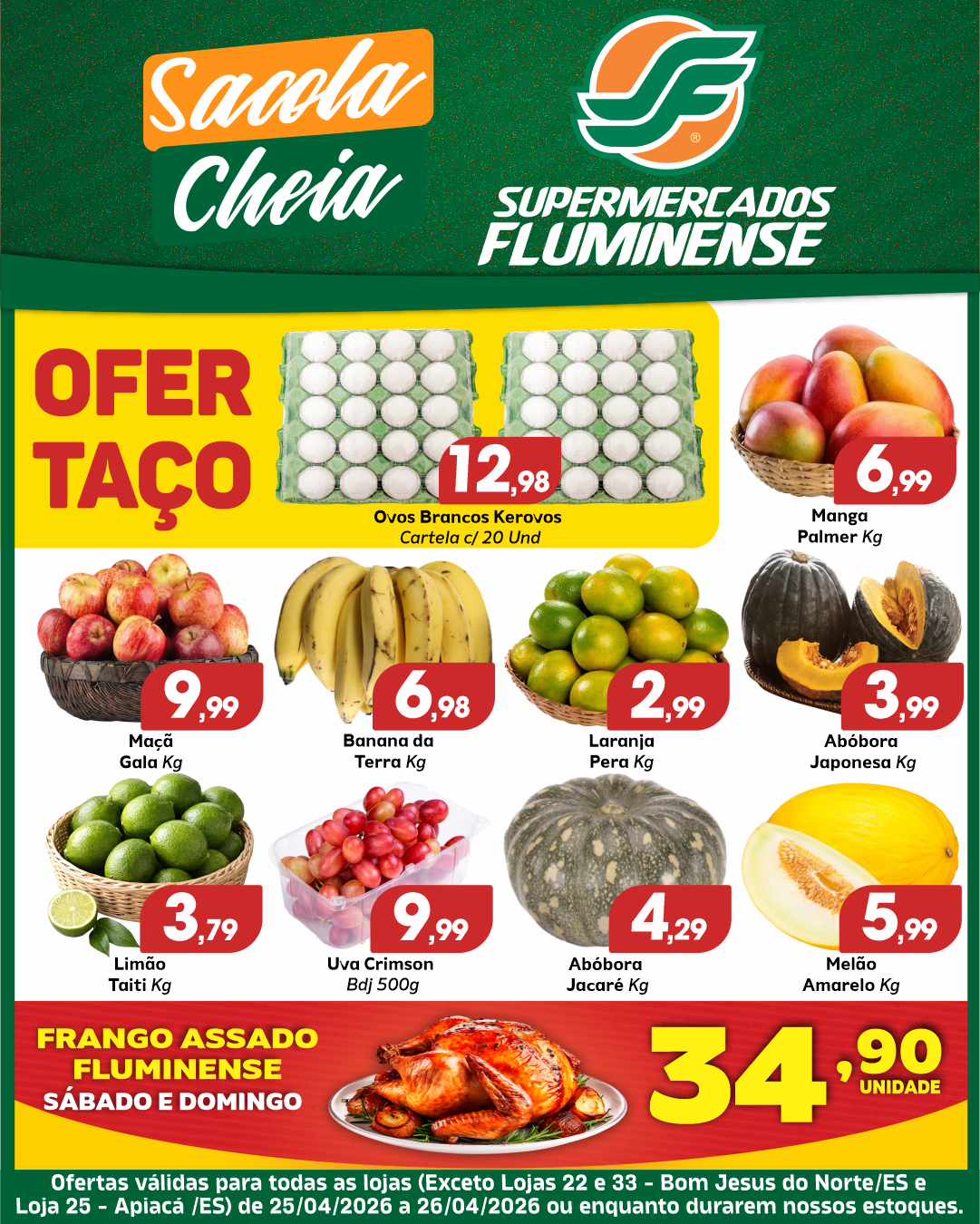 Sacola Cheia

SUPERMERCADOS FLUMINENSE

OFER TAÇO

12,98
Ovos Brancos Kerovos
Cartela c/ 20 Und

6,99
Manga
Palmer Kg

9,99
Maçã
Gala Kg

6,98
Banana da
Terra Kg

2,99
Laranja
Pera Kg

3,99
Abóbora
Japonesa Kg

3,79
Limão
Taiti Kg

9,99
Uva Crimson
Bdj 500g

4,29
Abóbora
Jacaré Kg

5,99
Melão
Amarelo Kg

FRANGO ASSADO
FLUMINENSE
SÁBADO E DOMINGO

34,90
UNIDADE

Ofertas válidas para todas as lojas (Exceto Lojas 22 e 33 - Bom Jesus do Norte/ES e Loja 25 - Apiacá /ES) de 25/04/2026 a 26/04/2026 ou enquanto durarem nossos estoques.